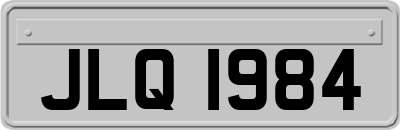 JLQ 1984